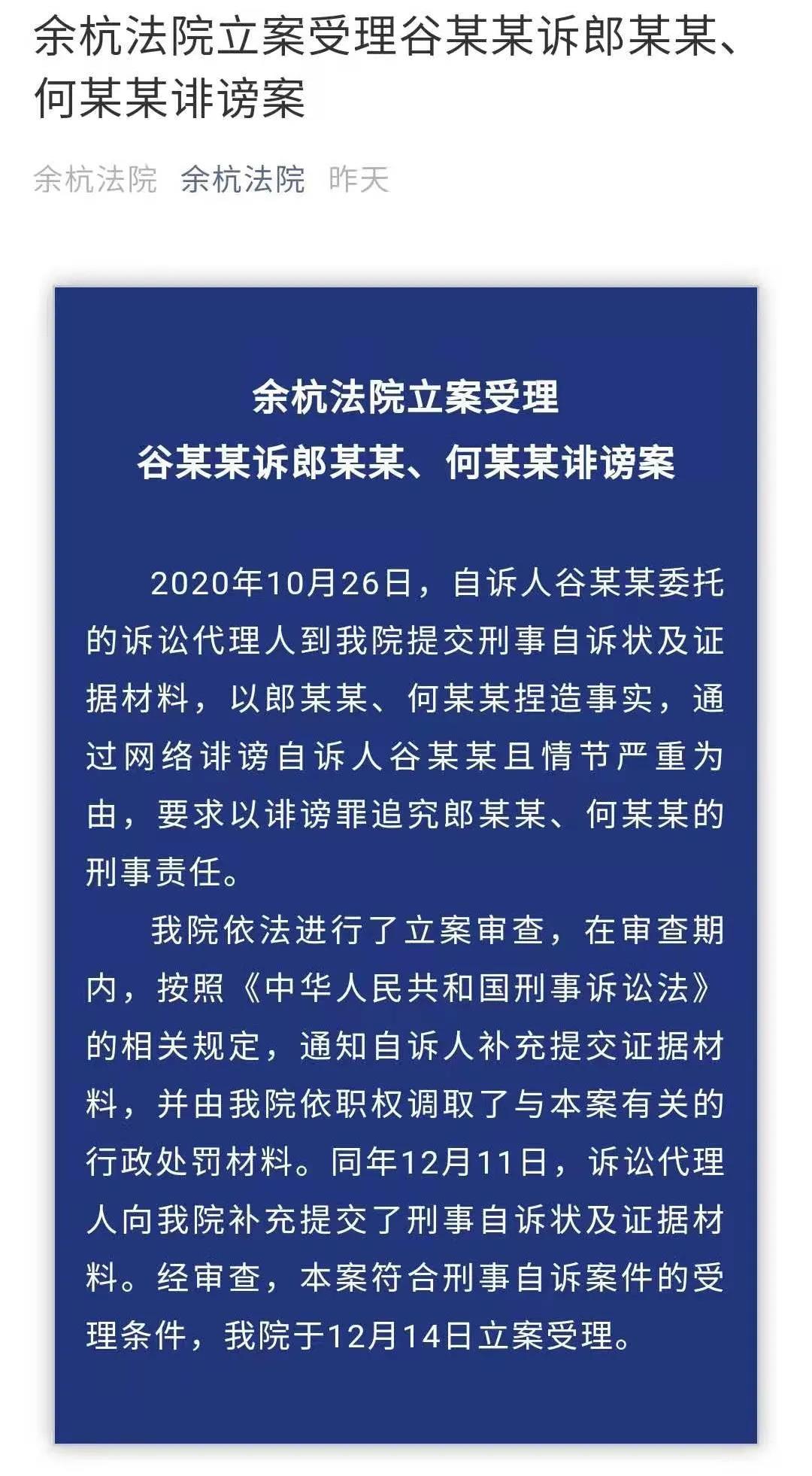 余杭法院立案受理谷某某诉郎某某、何某某诽谤案

余杭法院 余杭法院 昨天

余杭法院立案受理
谷某某诉郎某某、何某某诽谤案

2020年10月26日，自诉人谷某某委托的诉讼代理人到我院提交刑事自诉状及证据材料，以郎某某、何某某捏造事实，通过网络诽谤自诉人谷某某且情节严重为由，要求以诽谤罪追究郎某某、何某某的刑事责任。

我院依法进行了立案审查，在审查期内，按照《中华人民共和国刑事诉讼法》的相关规定，通知自诉人补充提交证据材料，并由我院依职权调取了与本案有关的行政处罚材料。同年12月11日，诉讼代理人向我院补充提交了刑事自诉状及证据材料。经审查，本案符合刑事自诉案件的受理条件，我院于12月14日立案受理。